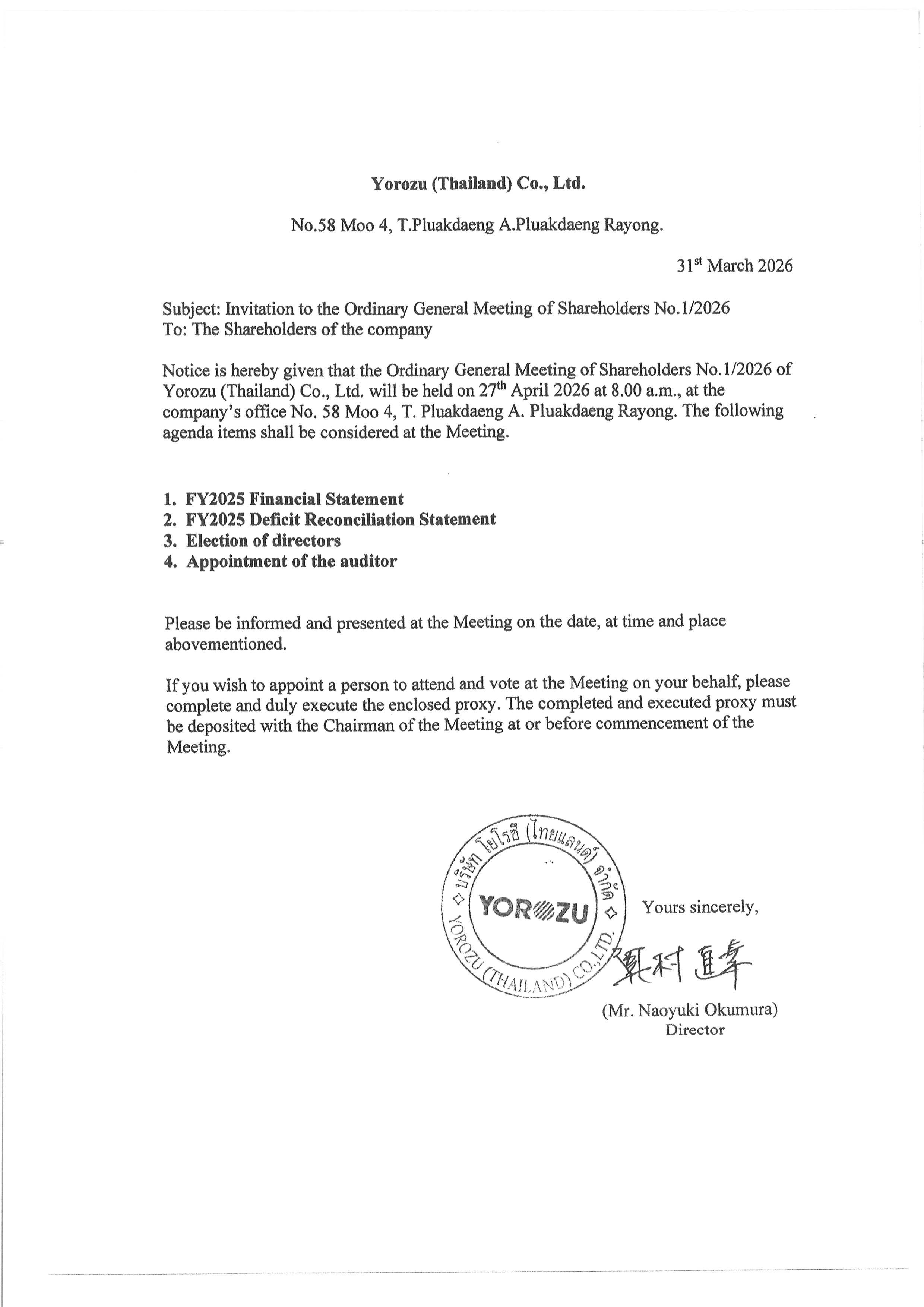 Yorozu (Thailand) Co., Ltd.

No.58 Moo 4, T.Pluakdaeng A.Pluakdaeng Rayong.

31$^{st}$ March 2026

Subject: Invitation to the Ordinary General Meeting of Shareholders No.1/2026
To: The Shareholders of the company

Notice is hereby given that the Ordinary General Meeting of Shareholders No.1/2026 of Yorozu (Thailand) Co., Ltd. will be held on 27$^{th}$ April 2026 at 8.00 a.m., at the company's office No. 58 Moo 4, T. Pluakdaeng A. Pluakdaeng Rayong. The following agenda items shall be considered at the Meeting.

1. FY2025 Financial Statement
2. FY2025 Deficit Reconciliation Statement
3. Election of directors
4. Appointment of the auditor

Please be informed and presented at the Meeting on the date, at time and place abovementioned.

If you wish to appoint a person to attend and vote at the Meeting on your behalf, please complete and duly execute the enclosed proxy. The completed and executed proxy must be deposited with the Chairman of the Meeting at or before commencement of the Meeting.

บริษัท โยโรซึ (ไทยแลนด์) จำกัด
YOROZU
YOROZU (THAILAND) CO.,LTD.

Yours sincerely,

奥村 直幸

(Mr. Naoyuki Okumura)
Director